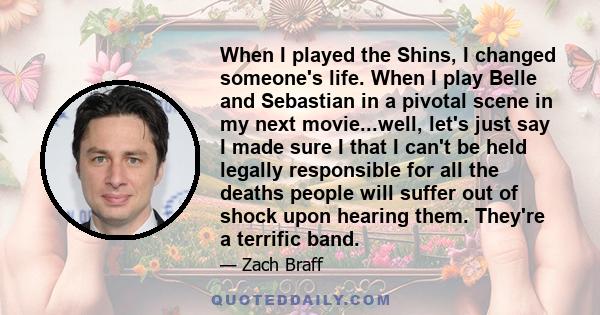 When I played the Shins, I changed someone's life. When I play Belle and Sebastian in a pivotal scene in my next movie...well, let's just say I made sure I that I can't be held legally responsible for all the deaths people will suffer out of shock upon hearing them. They're a terrific band.

— Zach Braff

QUOTEDDAILY.COM